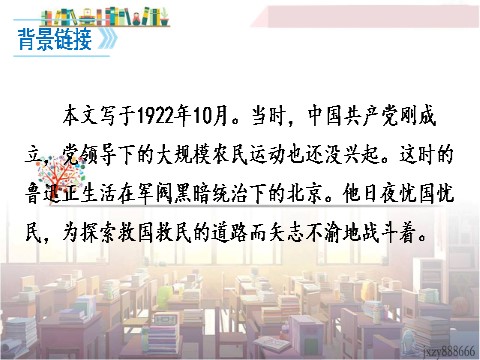 背景链接

本文写于1922年10月。当时，中国共产党刚成立，党领导下的大规模农民运动也还没兴起。这时的鲁迅正生活在军阀黑暗统治下的北京。他日夜忧国忧民，为探索救国救民的道路而矢志不渝地战斗着。

jxzy888666